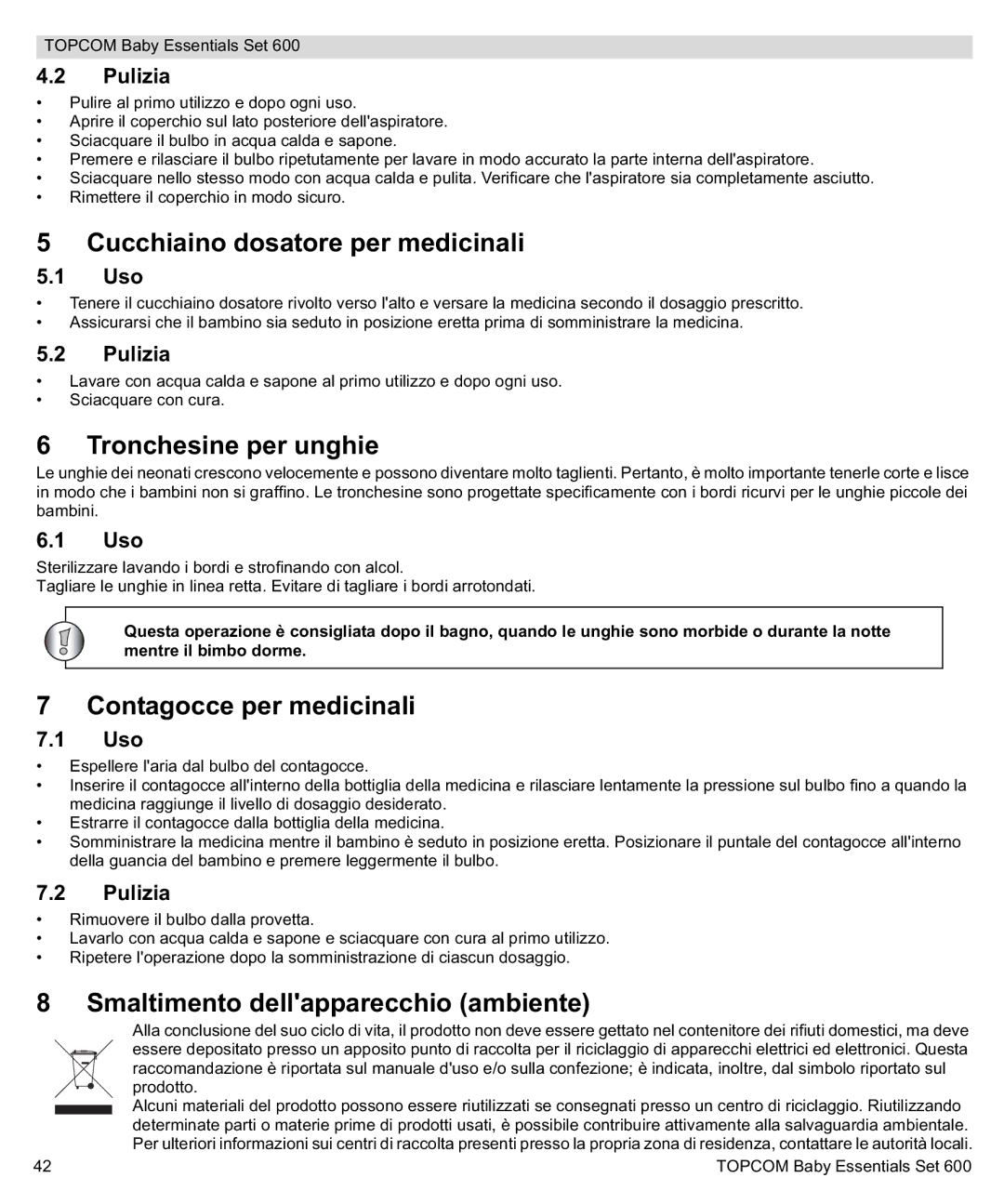 TOPCOM Baby Essentials Set 600

4.2 Pulizia

• Pulire al primo utilizzo e dopo ogni uso.
• Aprire il coperchio sul lato posteriore dell'aspiratore.
• Sciacquare il bulbo in acqua calda e sapone.
• Premere e rilasciare il bulbo ripetutamente per lavare in modo accurato la parte interna dell'aspiratore.
• Sciacquare nello stesso modo con acqua calda e pulita. Verificare che l'aspiratore sia completamente asciutto.
• Rimettere il coperchio in modo sicuro.

5 Cucchiaino dosatore per medicinali

5.1 Uso

• Tenere il cucchiaino dosatore rivolto verso l'alto e versare la medicina secondo il dosaggio prescritto.
• Assicurarsi che il bambino sia seduto in posizione eretta prima di somministrare la medicina.

5.2 Pulizia

• Lavare con acqua calda e sapone al primo utilizzo e dopo ogni uso.
• Sciacquare con cura.

6 Tronchesine per unghie

Le unghie dei neonati crescono velocemente e possono diventare molto taglienti. Pertanto, è molto importante tenerle corte e lisce in modo che i bambini non si graffino. Le tronchesine sono progettate specificamente con i bordi ricurvi per le unghie piccole dei bambini.

6.1 Uso

Sterilizzare lavando i bordi e strofinando con alcol.
Tagliare le unghie in linea retta. Evitare di tagliare i bordi arrotondati.

Questa operazione è consigliata dopo il bagno, quando le unghie sono morbide o durante la notte mentre il bimbo dorme.

7 Contagocce per medicinali

7.1 Uso

• Espellere l'aria dal bulbo del contagocce.
• Inserire il contagocce all'interno della bottiglia della medicina e rilasciare lentamente la pressione sul bulbo fino a quando la medicina raggiunge il livello di dosaggio desiderato.
• Estrarre il contagocce dalla bottiglia della medicina.
• Somministrare la medicina mentre il bambino è seduto in posizione eretta. Posizionare il puntale del contagocce all'interno della guancia del bambino e premere leggermente il bulbo.

7.2 Pulizia

• Rimuovere il bulbo dalla provetta.
• Lavarlo con acqua calda e sapone e sciacquare con cura al primo utilizzo.
• Ripetere l'operazione dopo la somministrazione di ciascun dosaggio.

8 Smaltimento dell'apparecchio (ambiente)

Alla conclusione del suo ciclo di vita, il prodotto non deve essere gettato nel contenitore dei rifiuti domestici, ma deve essere depositato presso un apposito punto di raccolta per il riciclaggio di apparecchi elettrici ed elettronici. Questa raccomandazione è riportata sul manuale d'uso e/o sulla confezione; è indicata, inoltre, dal simbolo riportato sul prodotto.
Alcuni materiali del prodotto possono essere riutilizzati se consegnati presso un centro di riciclaggio. Riutilizzando determinate parti o materie prime di prodotti usati, è possibile contribuire attivamente alla salvaguardia ambientale. Per ulteriori informazioni sui centri di raccolta presenti presso la propria zona di residenza, contattare le autorità locali.

42 TOPCOM Baby Essentials Set 600